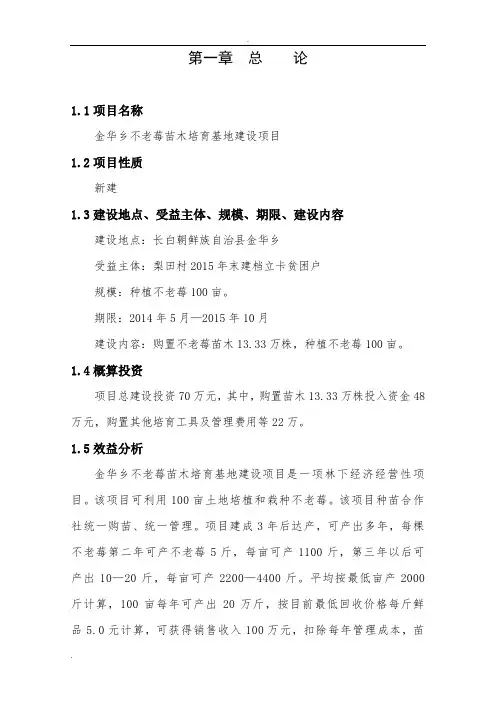 第一章 总 论

1.1 项目名称

金华乡不老莓苗木培育基地建设项目

1.2 项目性质

新建

1.3 建设地点、受益主体、规模、期限、建设内容

建设地点：长白朝鲜族自治县金华乡

受益主体：梨田村 2015 年末建档立卡贫困户

规模：种植不老莓 100 亩。

期限：2014 年 5 月—2015 年 10 月

建设内容：购置不老莓苗木 13.33 万株，种植不老莓 100 亩。

1.4 概算投资

项目总建设投资 70 万元，其中，购置苗木 13.33 万株投入资金 48 万元，购置其他培育工具及管理费用等 22 万。

1.5 效益分析

金华乡不老莓苗木培育基地建设项目是一项林下经济经营性项目。该项目可利用 100 亩土地培植和栽种不老莓。该项目种苗合作社统一购苗、统一管理。项目建成 3 年后达产，可产出多年，每棵不老莓第二年可产不老莓 5 斤，每亩可产 1100 斤，第三年以后可产出 10—20 斤，每亩可产 2200—4400 斤。平均按最低亩产 2000 斤计算，100 亩每年可产出 20 万斤，按目前最低回收价格每斤鲜品 5.0 元计算，可获得销售收入 100 万元，扣除每年管理成本，苗